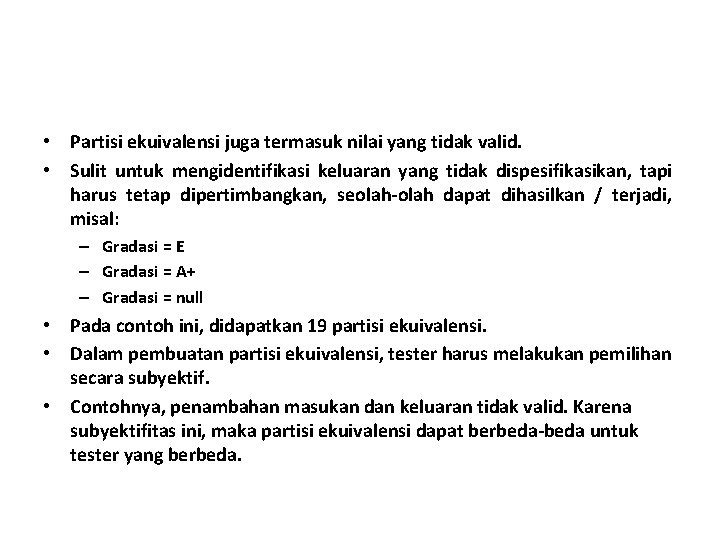 • Partisi ekuivalensi juga termasuk nilai yang tidak valid.

• Sulit untuk mengidentifikasi keluaran yang tidak dispesifikasikan, tapi harus tetap dipertimbangkan, seolah-olah dapat dihasilkan / terjadi, misal:

– Gradasi = E

– Gradasi = A+

– Gradasi = null

• Pada contoh ini, didapatkan 19 partisi ekuivalensi.

• Dalam pembuatan partisi ekuivalensi, tester harus melakukan pemilihan secara subyektif.

• Contohnya, penambahan masukan dan keluaran tidak valid. Karena subyektifitas ini, maka partisi ekuivalensi dapat berbeda-beda untuk tester yang berbeda.